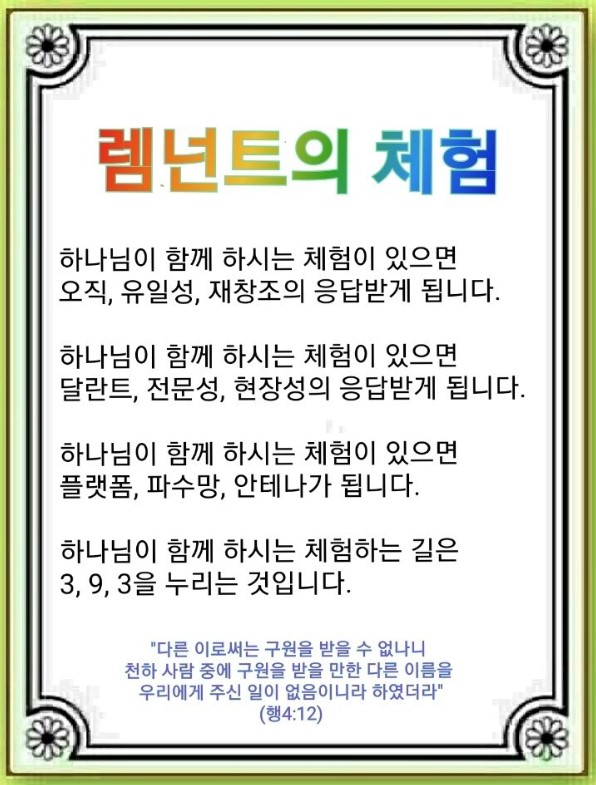 렘넌트의 체험

하나님이 함께 하시는 체험이 있으면
오직, 유일성, 재창조의 응답받게 됩니다.

하나님이 함께 하시는 체험이 있으면
달란트, 전문성, 현장성의 응답받게 됩니다.

하나님이 함께 하시는 체험이 있으면
플랫폼, 파수망, 안테나가 됩니다.

하나님이 함께 하시는 체험하는 길은
3, 9, 3을 누리는 것입니다.

"다른 이로써는 구원을 받을 수 없나니
천하 사람 중에 구원을 받을 만한 다른 이름을
우리에게 주신 일이 없음이니라 하였더라"
(행4:12)